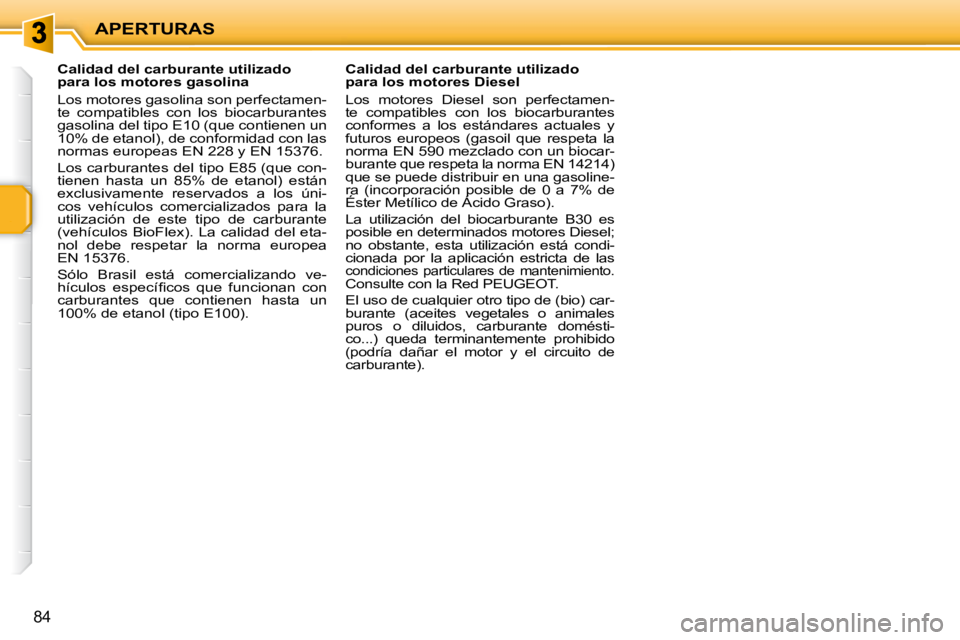 3

APERTURAS

Calidad del carburante utilizado para los motores gasolina

Los motores gasolina son perfectamente compatibles con los biocarburantes gasolina del tipo E10 (que contienen un 10% de etanol), de conformidad con las normas europeas EN 228 y EN 15376.

Los carburantes del tipo E85 (que contienen hasta un 85% de etanol) están exclusivamente reservados a los únicos vehículos comercializados para la utilización de este tipo de carburante (vehículos BioFlex). La calidad del etanol debe respetar la norma europea EN 15376.

Sólo Brasil está comercializando vehículos específicos que funcionan con carburantes que contienen hasta un 100% de etanol (tipo E100).

Calidad del carburante utilizado para los motores Diesel

Los motores Diesel son perfectamente compatibles con los biocarburantes conformes a los estándares actuales y futuros europeos (gasoil que respeta la norma EN 590 mezclado con un biocarburante que respeta la norma EN 14214) que se puede distribuir en una gasolinera (incorporación posible de 0 a 7% de Éster Metílico de Ácido Graso).

La utilización del biocarburante B30 es posible en determinados motores Diesel; no obstante, esta utilización está condicionada por la aplicación estricta de las condiciones particulares de mantenimiento. Consulte con la Red PEUGEOT.

El uso de cualquier otro tipo de (bio) carburante (aceites vegetales o animales puros o diluidos, carburante doméstico...) queda terminantemente prohibido (podría dañar el motor y el circuito de carburante).

84

carmanualsonline.info